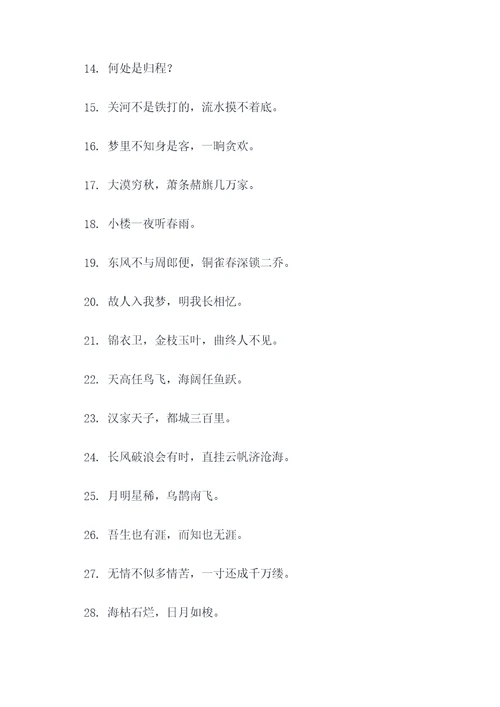 14. 何处是归程？

15. 关河不是铁打的，流水摸不着底。

16. 梦里不知身是客，一晌贪欢。

17. 大漠穷秋，萧条赭旗几万家。

18. 小楼一夜听春雨。

19. 东风不与周郎便，铜雀春深锁二乔。

20. 故人入我梦，明我长相忆。

21. 锦衣卫，金枝玉叶，曲终人不见。

22. 天高任鸟飞，海阔任鱼跃。

23. 汉家天子，都城三百里。

24. 长风破浪会有时，直挂云帆济沧海。

25. 月明星稀，乌鹊南飞。

26. 吾生也有涯，而知也无涯。

27. 无情不似多情苦，一寸还成千万缕。

28. 海枯石烂，日月如梭。